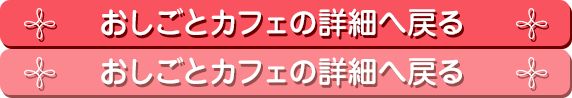 おしごとカフェの詳細へ戻る

おしごとカフェの詳細へ戻る